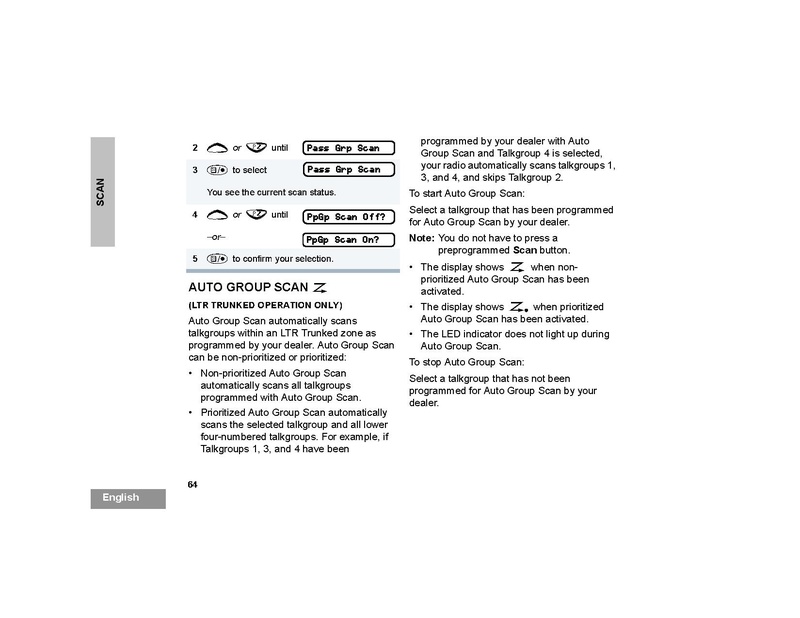 SCAN

2 or until Pass Grp Scan

3 to select Pass Grp Scan

You see the current scan status.

4 or until PpGp Scan Off?

–or– PpGp Scan On?

5 to confirm your selection.

AUTO GROUP SCAN

(LTR TRUNKED OPERATION ONLY)

Auto Group Scan automatically scans talkgroups within an LTR Trunked zone as programmed by your dealer. Auto Group Scan can be non-prioritized or prioritized:

• Non-prioritized Auto Group Scan automatically scans all talkgroups programmed with Auto Group Scan.

• Prioritized Auto Group Scan automatically scans the selected talkgroup and all lower four-numbered talkgroups. For example, if Talkgroups 1, 3, and 4 have been programmed by your dealer with Auto Group Scan and Talkgroup 4 is selected, your radio automatically scans talkgroups 1, 3, and 4, and skips Talkgroup 2.

To start Auto Group Scan:

Select a talkgroup that has been programmed for Auto Group Scan by your dealer.

Note: You do not have to press a preprogrammed Scan button.

• The display shows when non-prioritized Auto Group Scan has been activated.

• The display shows when prioritized Auto Group Scan has been activated.

• The LED indicator does not light up during Auto Group Scan.

To stop Auto Group Scan:

Select a talkgroup that has not been programmed for Auto Group Scan by your dealer.

64

English